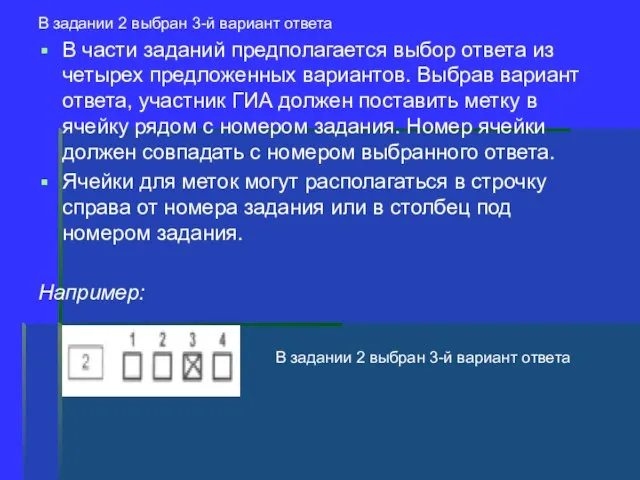 В задании 2 выбран 3-й вариант ответа

В части заданий предполагается выбор ответа из четырех предложенных вариантов. Выбрав вариант ответа, участник ГИА должен поставить метку в ячейку рядом с номером задания. Номер ячейки должен совпадать с номером выбранного ответа.

Ячейки для меток могут располагаться в строчку справа от номера задания или в столбец под номером задания.

Например:

2 1 2 3 4

В задании 2 выбран 3-й вариант ответа